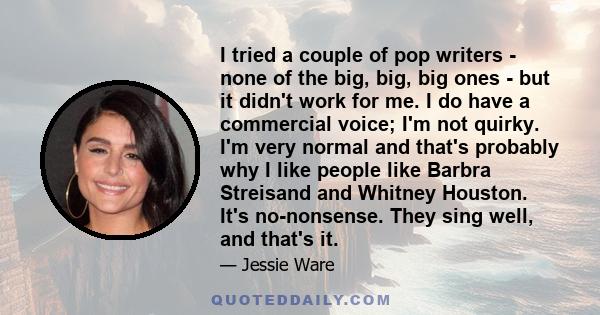 I tried a couple of pop writers - none of the big, big, big ones - but it didn't work for me. I do have a commercial voice; I'm not quirky. I'm very normal and that's probably why I like people like Barbra Streisand and Whitney Houston. It's no-nonsense. They sing well, and that's it.

— Jessie Ware

QUOTEDDAILY.COM